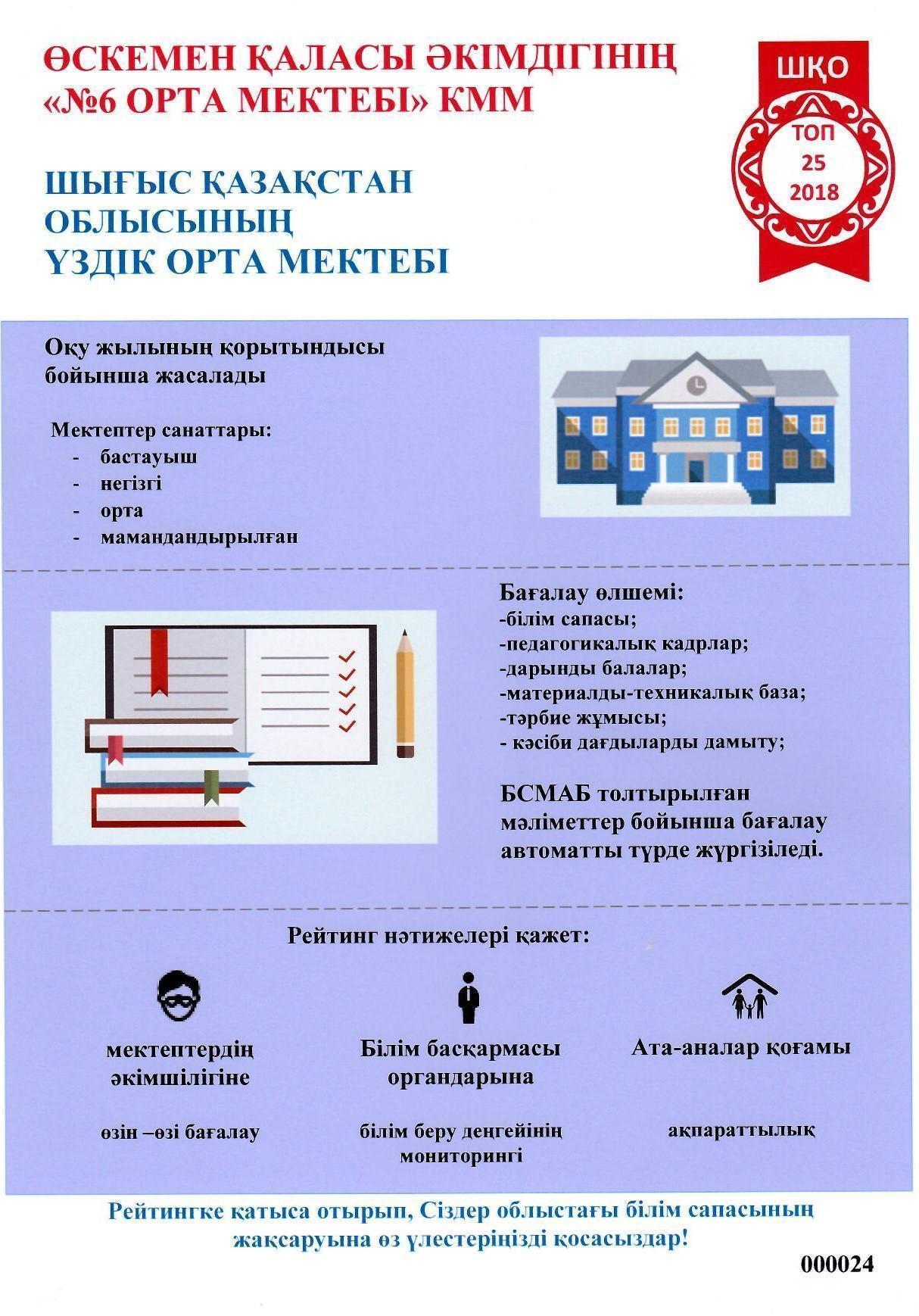 ӨСКЕМЕН ҚАЛАСЫ ӘКІМДІГІНІҢ «№6 ОРТА МЕКТЕБІ» КММ

ШҚО
ТОП
25
2018

ШЫҒЫС ҚАЗАҚСТАН ОБЛЫСЫНЫҢ ҮЗДІК ОРТА МЕКТЕБІ

Оқу жылының қорытындысы бойынша жасалады

Мектептер санаттары:
- бастауыш
- негізгі
- орта
- мамандандырылған

Бағалау өлшемі:
-білім сапасы;
-педагогикалық кадрлар;
-дарынды балалар;
-материалды-техникалық база;
-тәрбие жұмысы;
- кәсіби дағдыларды дамыту;

БСМАБ толтырылған мәліметтер бойынша бағалау автоматты түрде жүргізіледі.

Рейтинг нәтижелері қажет:

мектептердің әкімшілігіне

өзін –өзі бағалау

Білім басқармасы органдарына

білім беру деңгейінің мониторингі

Ата-аналар қоғамы

ақпараттылық

Рейтингке қатыса отырып, Сіздер облыстағы білім сапасының жақсаруына өз үлестеріңізді қосасыздар!

000024